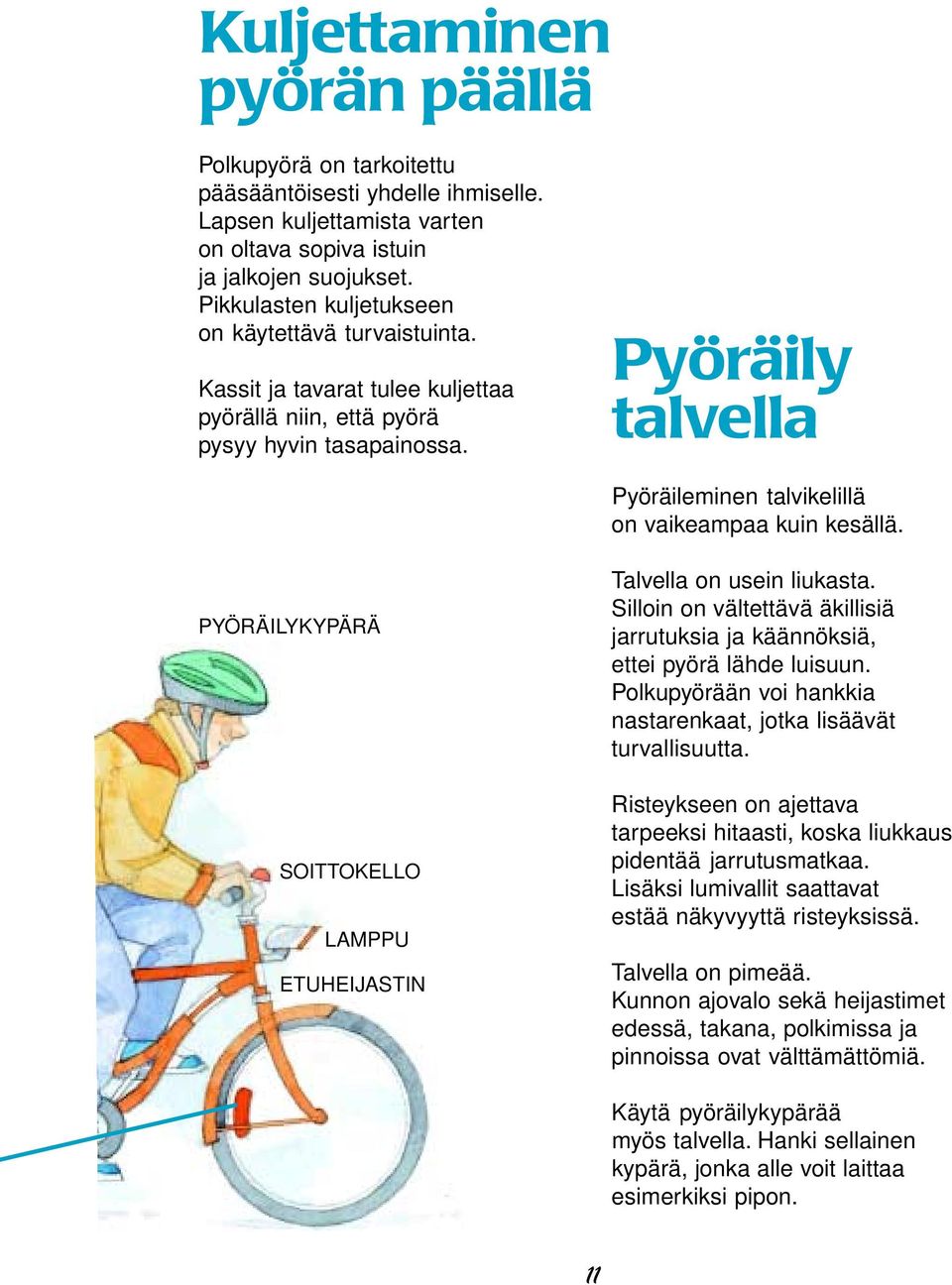 Kuljettaminen pyörän päällä

Polkupyörä on tarkoitettu pääsääntöisesti yhdelle ihmiselle. Lapsen kuljettamista varten on oltava sopiva istuin ja jalkojen suojukset. Pikkulasten kuljetukseen on käytettävä turvaistuinta.

Kassit ja tavarat tulee kuljettaa pyörällä niin, että pyörä pysyy hyvin tasapainossa.

PYÖRÄILYKYPÄRÄ

SOITTOKELLO

LAMPPU

ETUHEIJASTIN

Pyöräily talvella

Pyöräileminen talvikelillä on vaikeampaa kuin kesällä.

Talvella on usein liukasta. Silloin on vältettävä äkillisiä jarrutuksia ja käännöksiä, ettei pyörä lähde luisuun. Polkupyörään voi hankkia nastarenkaat, jotka lisäävät turvallisuutta.

Risteykseen on ajettava tarpeeksi hitaasti, koska liukkaus pidentää jarrutusmatkaa. Lisäksi lumivallit saattavat estää näkyvyyttä risteyksissä.

Talvella on pimeää. Kunnon ajovalo sekä heijastimet edessä, takana, polkimissa ja pinnoissa ovat välttämättömiä.

Käytä pyöräilykypärää myös talvella. Hanki sellainen kypärä, jonka alle voit laittaa esimerkiksi pipon.

11